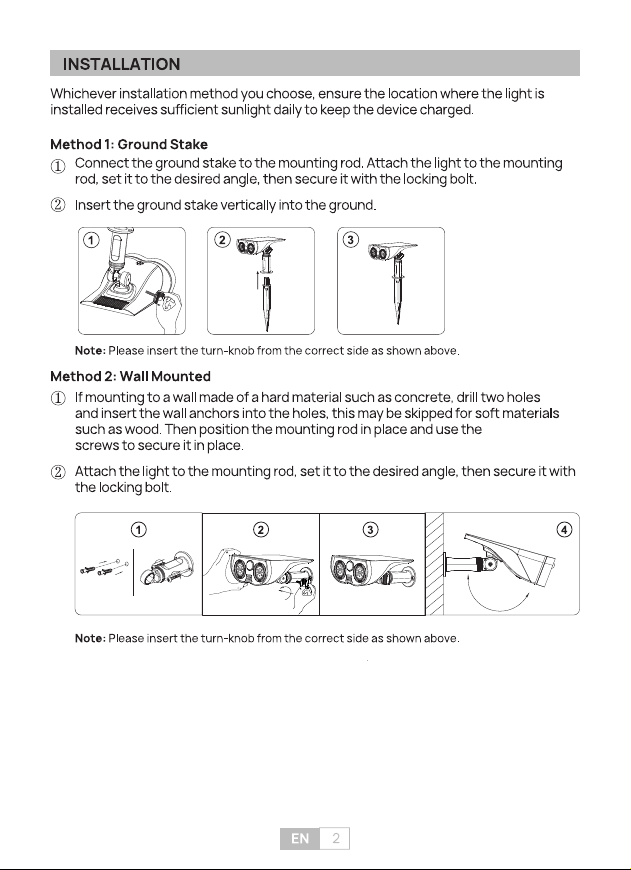 INSTALLATION

Whichever installation method you choose, ensure the location where the light is installed receives sufficient sunlight daily to keep the device charged.

Method 1: Ground Stake

① Connect the ground stake to the mounting rod. Attach the light to the mounting rod, set it to the desired angle, then secure it with the locking bolt.

② Insert the ground stake vertically into the ground.

①

②

③

Note: Please insert the turn-knob from the correct side as shown above.

Method 2: Wall Mounted

① If mounting to a wall made of a hard material such as concrete, drill two holes and insert the wall anchors into the holes, this may be skipped for soft materials such as wood. Then position the mounting rod in place and use the screws to secure it in place.

② Attach the light to the mounting rod, set it to the desired angle, then secure it with the locking bolt.

①

②

③

④

Note: Please insert the turn-knob from the correct side as shown above.

EN 2